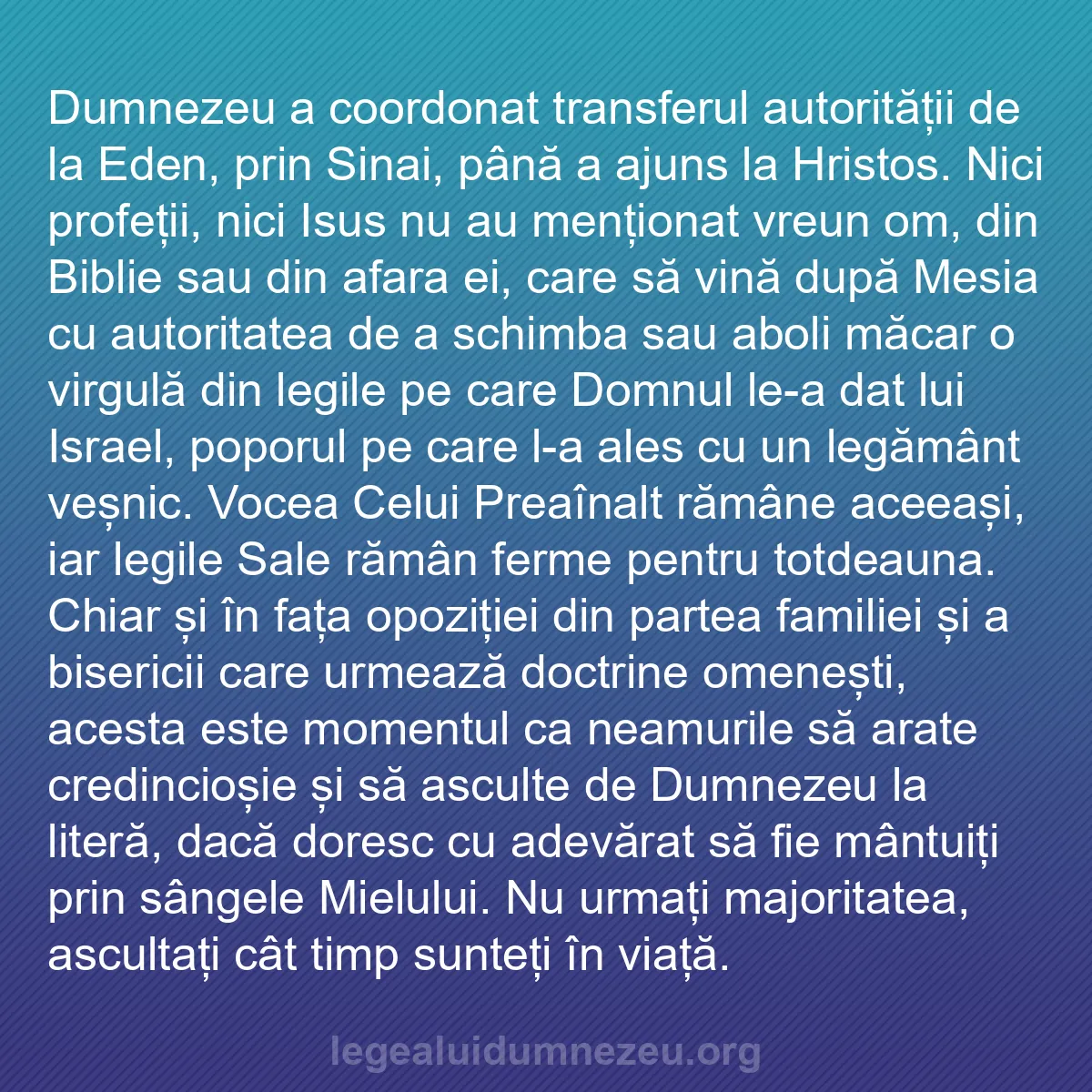 Dumnezeu a coordonat transferul autorității de la Eden, prin Sinai, până a ajuns la Hristos. Nici profeții, nici Isus nu au menționat vreun om, din Biblie sau din afara ei, care să vină după Mesia cu autoritatea de a schimba sau aboli măcar o virgulă din legile pe care Domnul le-a dat lui Israel, poporul pe care l-a ales cu un legământ veșnic. Vocea Celui Preaînalt rămâne aceeași, iar legile Sale rămân ferme pentru totdeauna. Chiar și în fața opoziției din partea familiei și a bisericii care urmează doctrine omenești, acesta este momentul ca neamurile să arate credincioșie și să asculte de Dumnezeu la literă, dacă doresc cu adevărat să fie mântuiți prin sângele Mielului. Nu urmați majoritatea, ascultați cât timp sunteți în viață.

legealuidumnezeu.org